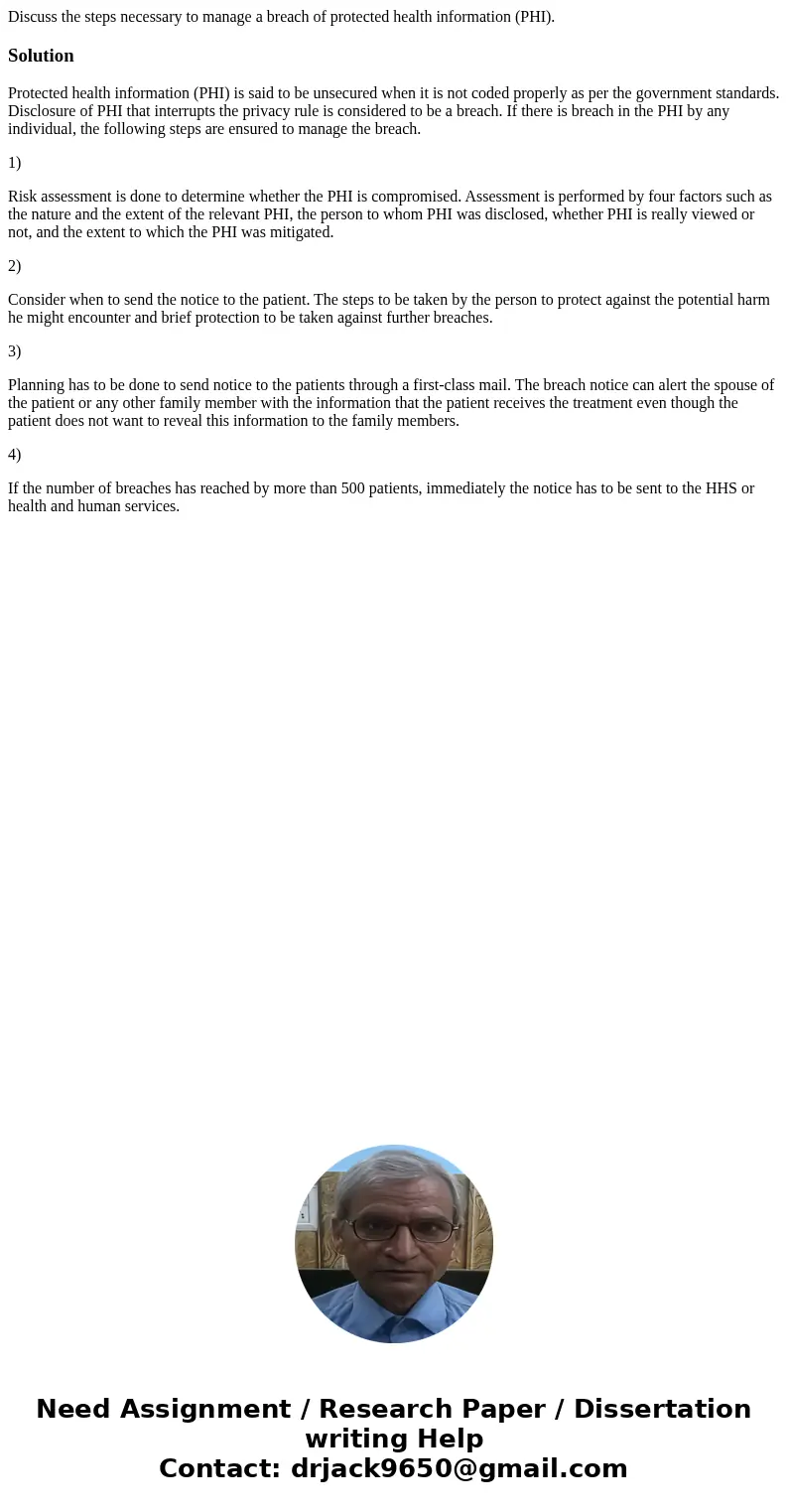 Discuss the steps necessary to manage a breach of protected health information (PHI).

Solution

Protected health information (PHI) is said to be unsecured when it is not coded properly as per the government standards. Disclosure of PHI that interrupts the privacy rule is considered to be a breach. If there is breach in the PHI by any individual, the following steps are ensured to manage the breach.

1)

Risk assessment is done to determine whether the PHI is compromised. Assessment is performed by four factors such as the nature and the extent of the relevant PHI, the person to whom PHI was disclosed, whether PHI is really viewed or not, and the extent to which the PHI was mitigated.

2)

Consider when to send the notice to the patient. The steps to be taken by the person to protect against the potential harm he might encounter and brief protection to be taken against further breaches.

3)

Planning has to be done to send notice to the patients through a first-class mail. The breach notice can alert the spouse of the patient or any other family member with the information that the patient receives the treatment even though the patient does not want to reveal this information to the family members.

4)

If the number of breaches has reached by more than 500 patients, immediately the notice has to be sent to the HHS or health and human services.

Need Assignment / Research Paper / Dissertation writing Help
Contact: drjack9650@gmail.com